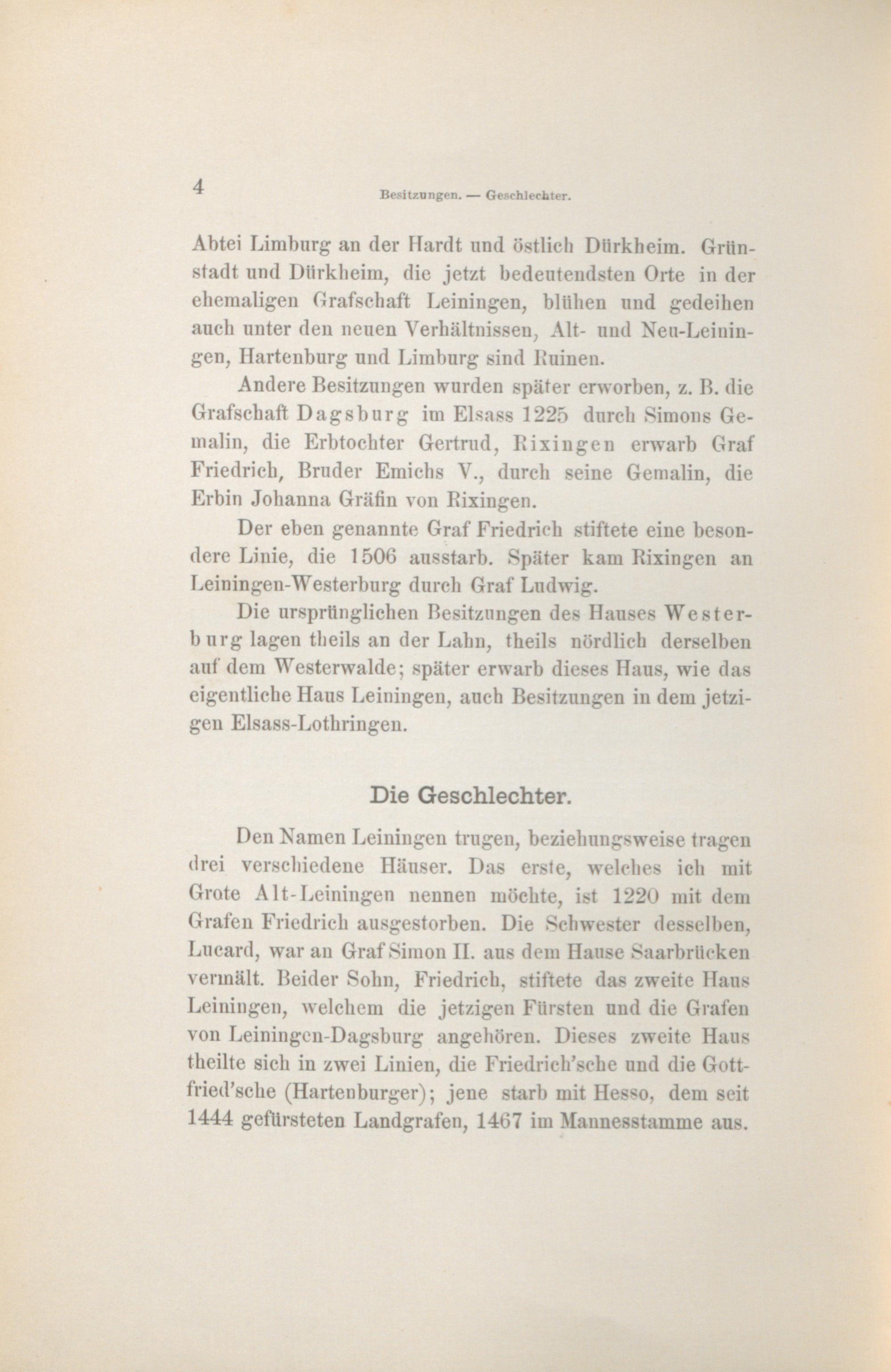 4 Besitzungen. — Geschlechter.

Abtei Limburg an der Hardt und östlich Dürkheim. Grünstadt und Dürkheim, die jetzt bedeutendsten Orte in der ehemaligen Grafschaft Leiningen, blühen und gedeihen auch unter den neuen Verhältnissen, Alt- und Neu-Leiningen, Hartenburg und Limburg sind Ruinen.

Andere Besitzungen wurden später erworben, z. B. die Grafschaft Dagsburg im Elsass 1225 durch Simons Gemalin, die Erbtochter Gertrud, Rixingen erwarb Graf Friedrich, Bruder Emichs V., durch seine Gemalin, die Erbin Johanna Gräfin von Rixingen.

Der eben genannte Graf Friedrich stiftete eine besondere Linie, die 1506 ausstarb. Später kam Rixingen an Leiningen-Westerburg durch Graf Ludwig.

Die ursprünglichen Besitzungen des Hauses Westerburg lagen theils an der Lahn, theils nördlich derselben auf dem Westerwalde; später erwarb dieses Haus, wie das eigentliche Haus Leiningen, auch Besitzungen in dem jetzigen Elsass-Lothringen.

Die Geschlechter.

Den Namen Leiningen trugen, beziehungsweise tragen drei verschiedene Häuser. Das erste, welches ich mit Grote Alt-Leiningen nennen möchte, ist 1220 mit dem Grafen Friedrich ausgestorben. Die Schwester desselben, Lucard, war an Graf Simon II. aus dem Hause Saarbrücken vermält. Beider Sohn, Friedrich, stiftete das zweite Haus Leiningen, welchem die jetzigen Fürsten und die Grafen von Leiningen-Dagsburg angehören. Dieses zweite Haus theilte sich in zwei Linien, die Friedrich'sche und die Gottfried'sche (Hartenburger); jene starb mit Hesso, dem seit 1444 gefürsteten Landgrafen, 1467 im Mannesstamme aus.